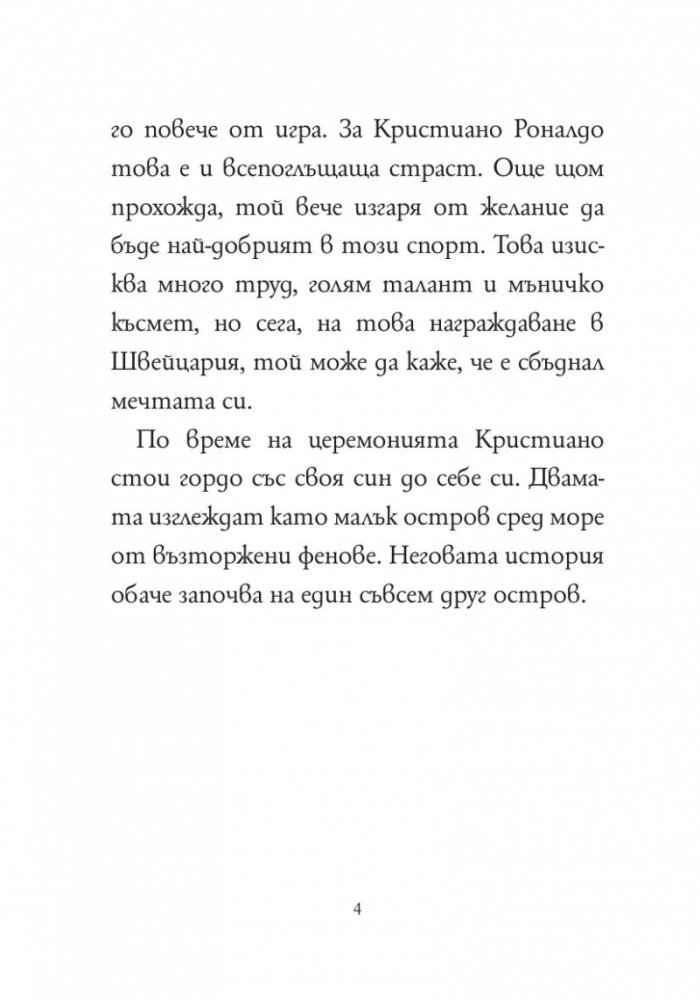 го повече от игра. За Кристиано Роналдо това е и всепоглъщаща страст. Още щом прохожда, той вече изгаря от желание да бъде най-добрият в този спорт. Това изисква много труд, голям талант и мъничко късмет, но сега, на това награждаване в Швейцария, той може да каже, че е сбъднал мечтата си.

По време на церемонията Кристиано стои гордо със своя син до себе си. Двамата изглеждат като малък остров сред море от възторжени фенове. Неговата история обаче започва на един съвсем друг остров.

4